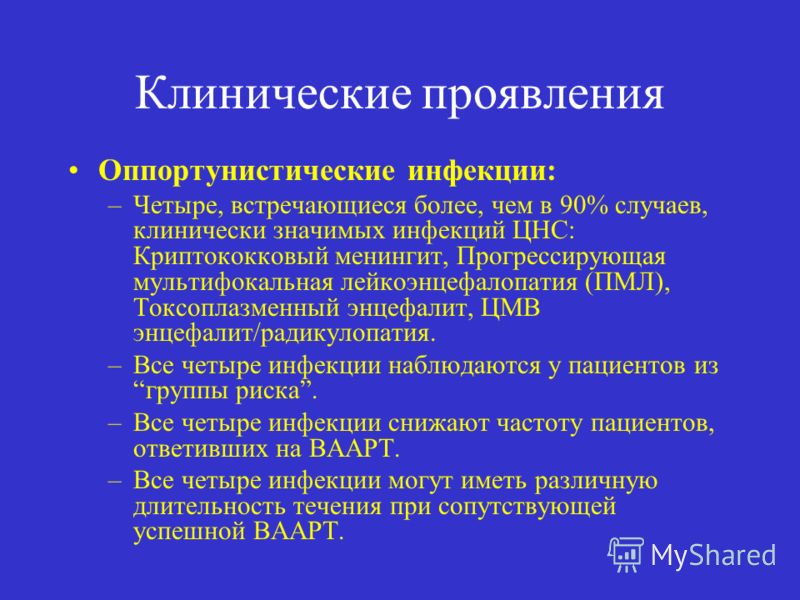 Клинические проявления

• Оппортунистические инфекции:

– Четыре, встречающиеся более, чем в 90% случаев, клинически значимых инфекций ЦНС: Криптококковый менингит, Прогрессирующая мультифокальная лейкоэнцефалопатия (ПМЛ), Токсоплазменный энцефалит, ЦМВ энцефалит/радикулопатия.

– Все четыре инфекции наблюдаются у пациентов из “группы риска”.

– Все четыре инфекции снижают частоту пациентов, ответивших на ВААРТ.

– Все четыре инфекции могут иметь различную длительность течения при сопутствующей успешной ВААРТ.

MyShared